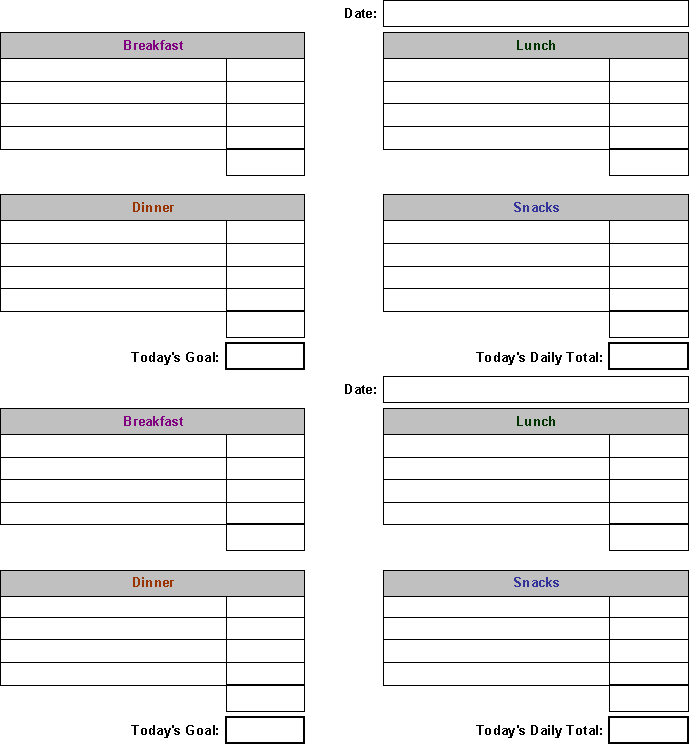 Date:

Breakfast

Lunch

Dinner

Snacks

Today's Goal:

Today's Daily Total:

Date:

Breakfast

Lunch

Dinner

Snacks

Today's Goal:

Today's Daily Total: